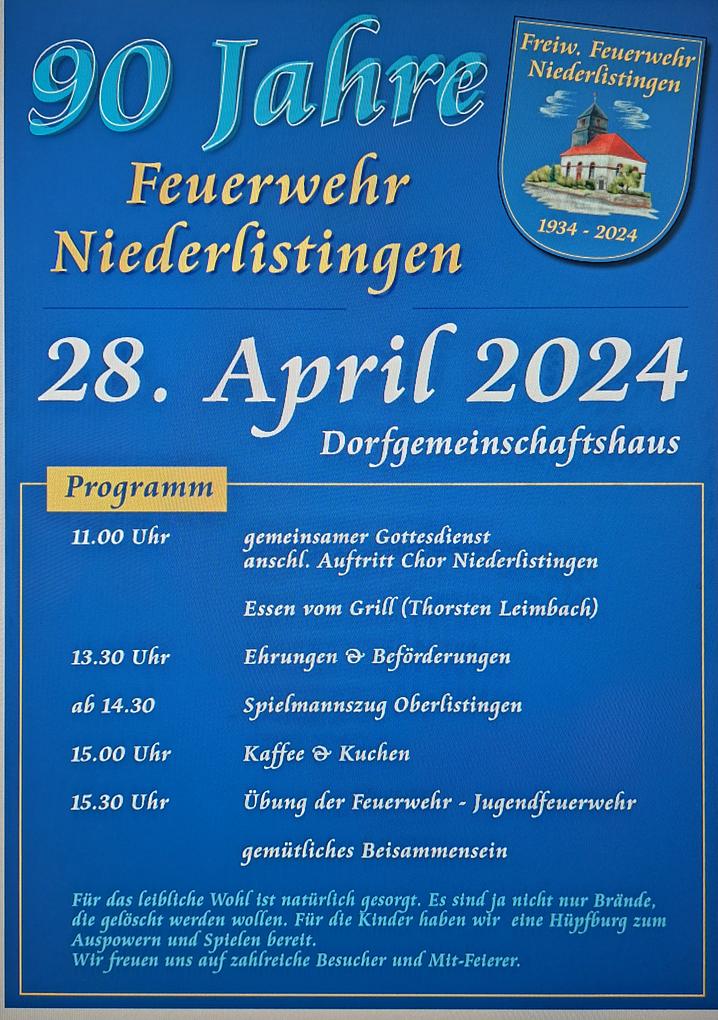 90 Jahre
Feuerwehr
Niederlistingen

Freiw. Feuerwehr
Niederlistingen
1934 - 2024

28. April 2024
Dorfgemeinschaftshaus

Programm

| | |
|---|---|
| 11.00 Uhr | gemeinsamer Gottesdienst anschl. Auftritt Chor Niederlistingen |
| | Essen vom Grill (Thorsten Leimbach) |
| 13.30 Uhr | Ehrungen & Beförderungen |
| ab 14.30 | Spielmannszug Oberlistingen |
| 15.00 Uhr | Kaffee & Kuchen |
| 15.30 Uhr | Übung der Feuerwehr - Jugendfeuerwehr |
| | gemütliches Beisammensein |

Für das leibliche Wohl ist natürlich gesorgt. Es sind ja nicht nur Brände, die gelöscht werden wollen. Für die Kinder haben wir eine Hüpfburg zum Auspowern und Spielen bereit.
Wir freuen uns auf zahlreiche Besucher und Mit-Feierer.